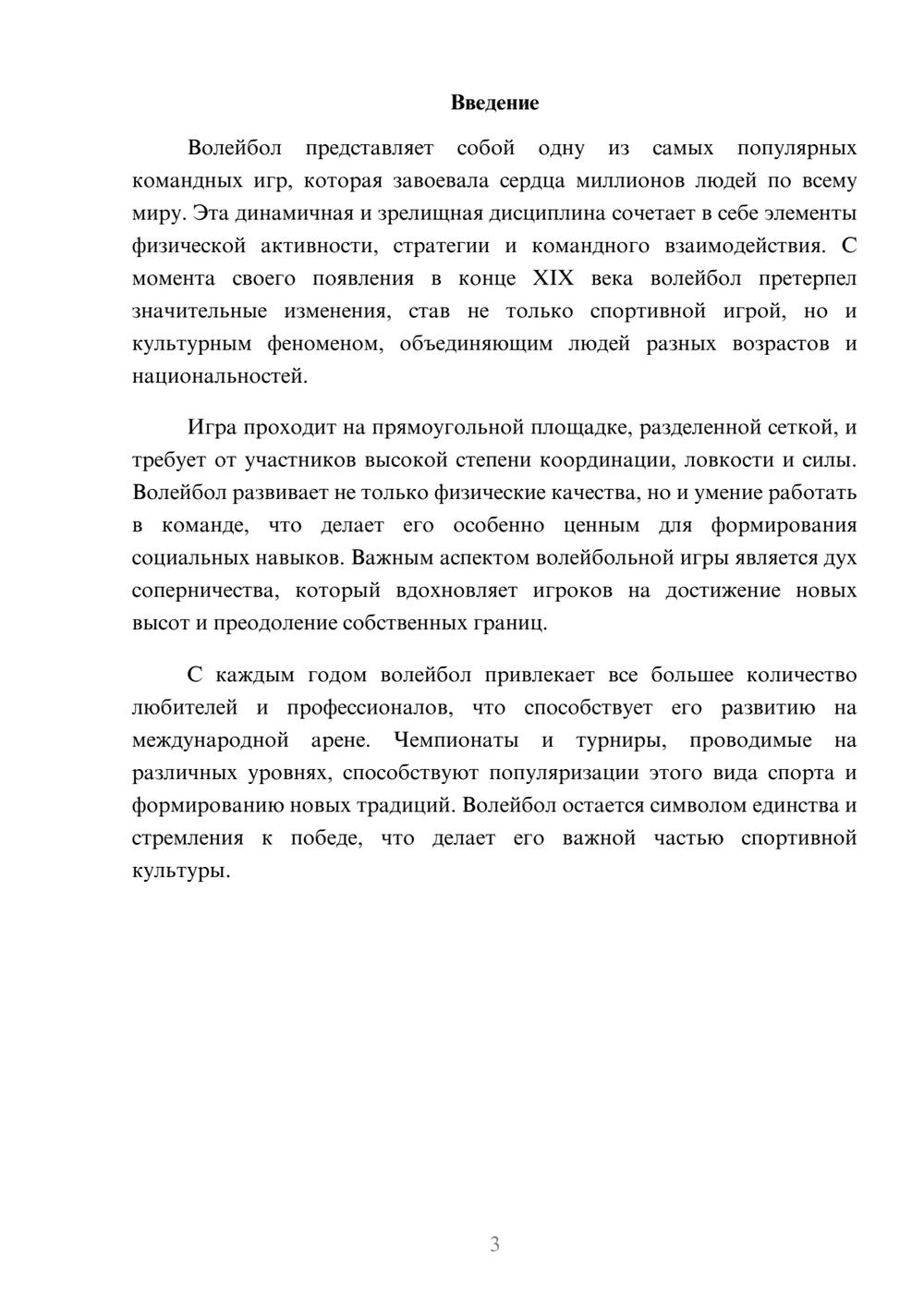 Введение

Волейбол представляет собой одну из самых популярных командных игр, которая завоевала сердца миллионов людей по всему миру. Эта динамичная и зрелищная дисциплина сочетает в себе элементы физической активности, стратегии и командного взаимодействия. С момента своего появления в конце XIX века волейбол претерпел значительные изменения, став не только спортивной игрой, но и культурным феноменом, объединяющим людей разных возрастов и национальностей.

Игра проходит на прямоугольной площадке, разделенной сеткой, и требует от участников высокой степени координации, ловкости и силы. Волейбол развивает не только физические качества, но и умение работать в команде, что делает его особенно ценным для формирования социальных навыков. Важным аспектом волейбольной игры является дух соперничества, который вдохновляет игроков на достижение новых высот и преодоление собственных границ.

С каждым годом волейбол привлекает все большее количество любителей и профессионалов, что способствует его развитию на международной арене. Чемпионаты и турниры, проводимые на различных уровнях, способствуют популяризации этого вида спорта и формированию новых традиций. Волейбол остается символом единства и стремления к победе, что делает его важной частью спортивной культуры.

3